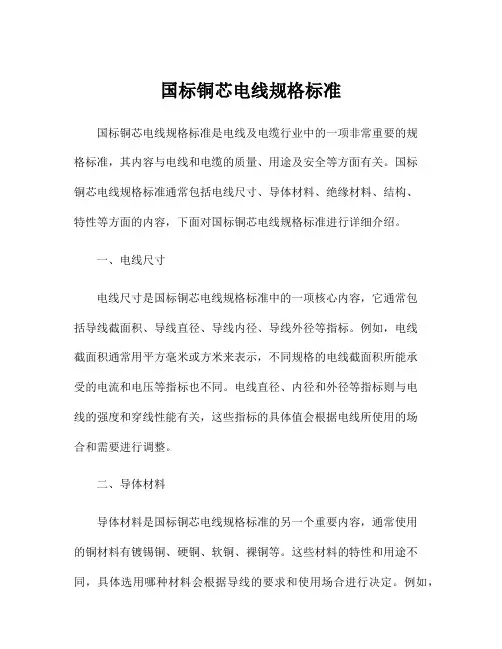 国标铜芯电线规格标准

国标铜芯电线规格标准是电线及电缆行业中的一项非常重要的规格标准，其内容与电线和电缆的质量、用途及安全等方面有关。国标铜芯电线规格标准通常包括电线尺寸、导体材料、绝缘材料、结构、特性等方面的内容，下面对国标铜芯电线规格标准进行详细介绍。

一、电线尺寸

电线尺寸是国标铜芯电线规格标准中的一项核心内容，它通常包括导线截面积、导线直径、导线内径、导线外径等指标。例如，电线截面积通常用平方毫米或方米来表示，不同规格的电线截面积所能承受的电流和电压等指标也不同。电线直径、内径和外径等指标则与电线的强度和穿线性能有关，这些指标的具体值会根据电线所使用的场合和需要进行调整。

二、导体材料

导体材料是国标铜芯电线规格标准的另一个重要内容，通常使用的铜材料有镀锡铜、硬铜、软铜、裸铜等。这些材料的特性和用途不同，具体选用哪种材料会根据导线的要求和使用场合进行决定。例如，